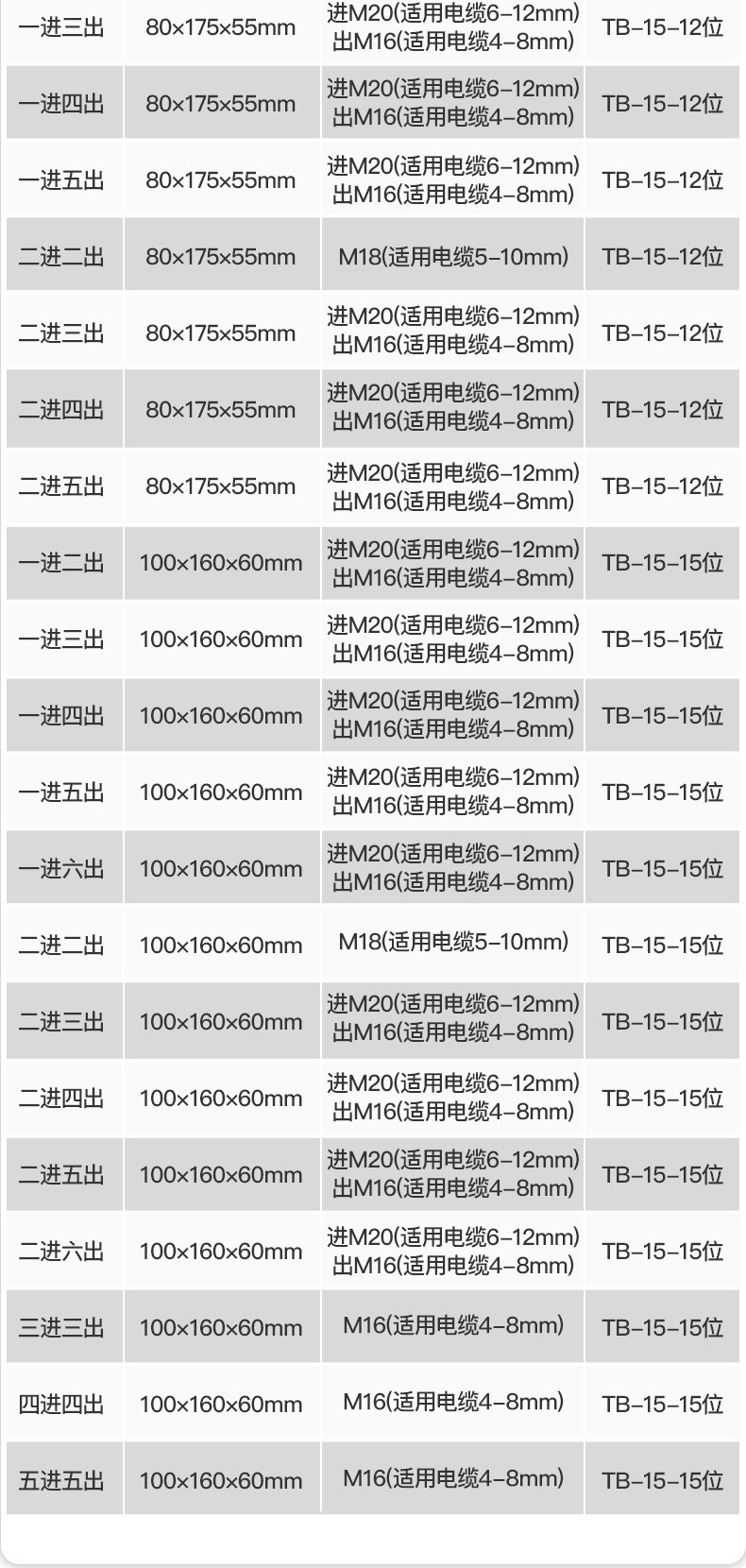 | 一进三出 | 80×175×55mm | 进M20(适用电缆6-12mm) 出M16(适用电缆4-8mm) | TB-15-12位 |
|---|---|---|---|
| 一进四出 | 80×175×55mm | 进M20(适用电缆6-12mm) 出M16(适用电缆4-8mm) | TB-15-12位 |
| 一进五出 | 80×175×55mm | 进M20(适用电缆6-12mm) 出M16(适用电缆4-8mm) | TB-15-12位 |
| 二进二出 | 80×175×55mm | M18(适用电缆5-10mm) | TB-15-12位 |
| 二进三出 | 80×175×55mm | 进M20(适用电缆6-12mm) 出M16(适用电缆4-8mm) | TB-15-12位 |
| 二进四出 | 80×175×55mm | 进M20(适用电缆6-12mm) 出M16(适用电缆4-8mm) | TB-15-12位 |
| 二进五出 | 80×175×55mm | 进M20(适用电缆6-12mm) 出M16(适用电缆4-8mm) | TB-15-12位 |
| 一进二出 | 100×160×60mm | 进M20(适用电缆6-12mm) 出M16(适用电缆4-8mm) | TB-15-15位 |
| 一进三出 | 100×160×60mm | 进M20(适用电缆6-12mm) 出M16(适用电缆4-8mm) | TB-15-15位 |
| 一进四出 | 100×160×60mm | 进M20(适用电缆6-12mm) 出M16(适用电缆4-8mm) | TB-15-15位 |
| 一进五出 | 100×160×60mm | 进M20(适用电缆6-12mm) 出M16(适用电缆4-8mm) | TB-15-15位 |
| 一进六出 | 100×160×60mm | 进M20(适用电缆6-12mm) 出M16(适用电缆4-8mm) | TB-15-15位 |
| 二进二出 | 100×160×60mm | M18(适用电缆5-10mm) | TB-15-15位 |
| 二进三出 | 100×160×60mm | 进M20(适用电缆6-12mm) 出M16(适用电缆4-8mm) | TB-15-15位 |
| 二进四出 | 100×160×60mm | 进M20(适用电缆6-12mm) 出M16(适用电缆4-8mm) | TB-15-15位 |
| 二进五出 | 100×160×60mm | 进M20(适用电缆6-12mm) 出M16(适用电缆4-8mm) | TB-15-15位 |
| 二进六出 | 100×160×60mm | 进M20(适用电缆6-12mm) 出M16(适用电缆4-8mm) | TB-15-15位 |
| 三进三出 | 100×160×60mm | M16(适用电缆4-8mm) | TB-15-15位 |
| 四进四出 | 100×160×60mm | M16(适用电缆4-8mm) | TB-15-15位 |
| 五进五出 | 100×160×60mm | M16(适用电缆4-8mm) | TB-15-15位 |